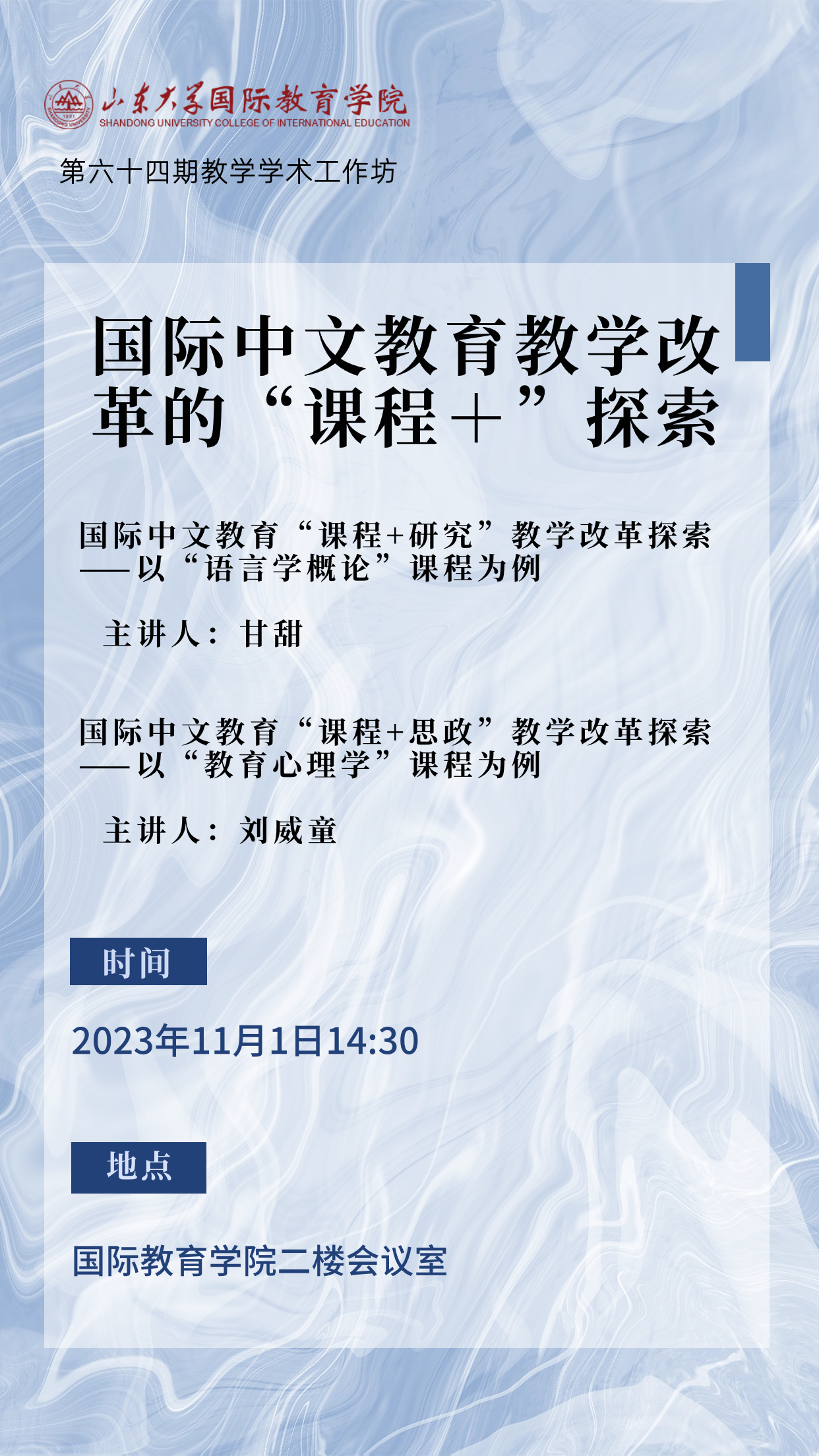 山东大学国际教育学院
SHANDONG UNIVERSITY COLLEGE OF INTERNATIONAL EDUCATION

第六十四期教学学术工作坊

国际中文教育教学改革的“课程+”探索

国际中文教育“课程+研究”教学改革探索
——以“语言学概论”课程为例

主讲人：甘甜

国际中文教育“课程+思政”教学改革探索
——以“教育心理学”课程为例

主讲人：刘威童

时间

2023年11月1日14:30

地点

国际教育学院二楼会议室